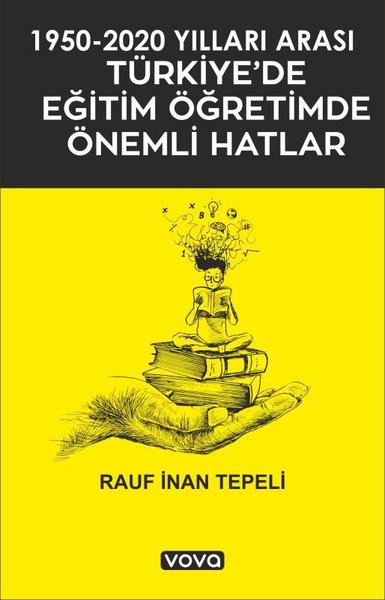 1950-2020 YILLARI ARASI
TÜRKİYE'DE
EĞİTİM ÖĞRETİMDE
ÖNEMLİ HATLAR

RAUF İNAN TEPELİ

vova